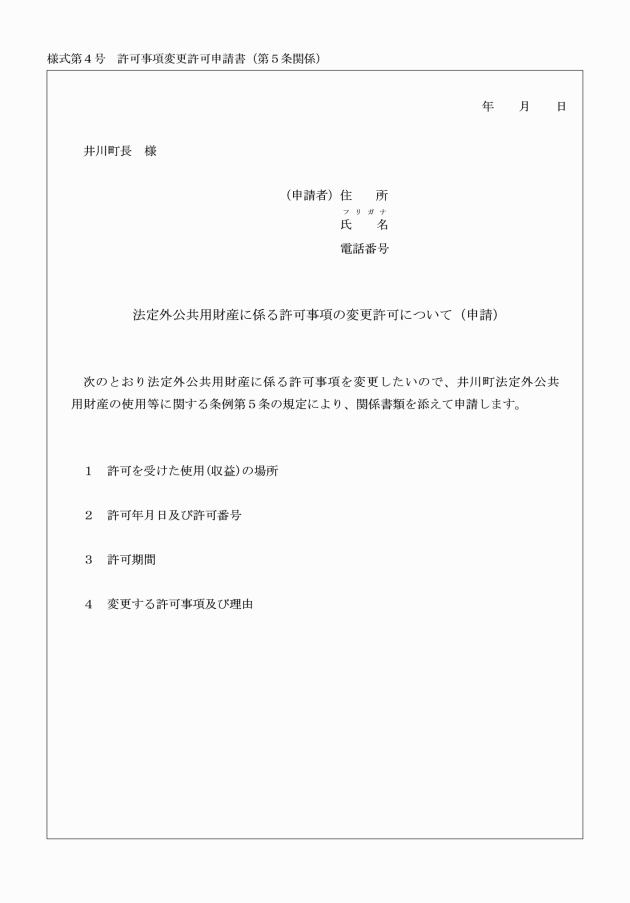 様式第４号　許可事項変更許可申請書（第５条関係）

年　　月　　日

井川町長　様

（申請者）住　　所
フリガナ
氏　　名
電話番号

法定外公共用財産に係る許可事項の変更許可について（申請）

次のとおり法定外公共用財産に係る許可事項を変更したいので、井川町法定外公共用財産の使用等に関する条例第５条の規定により、関係書類を添えて申請します。

１　許可を受けた使用(収益)の場所

２　許可年月日及び許可番号

３　許可期間

４　変更する許可事項及び理由